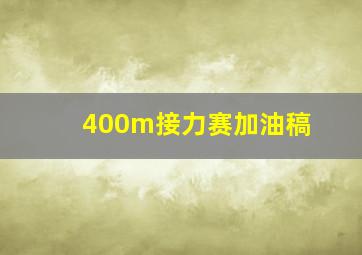 400m接力赛加油稿